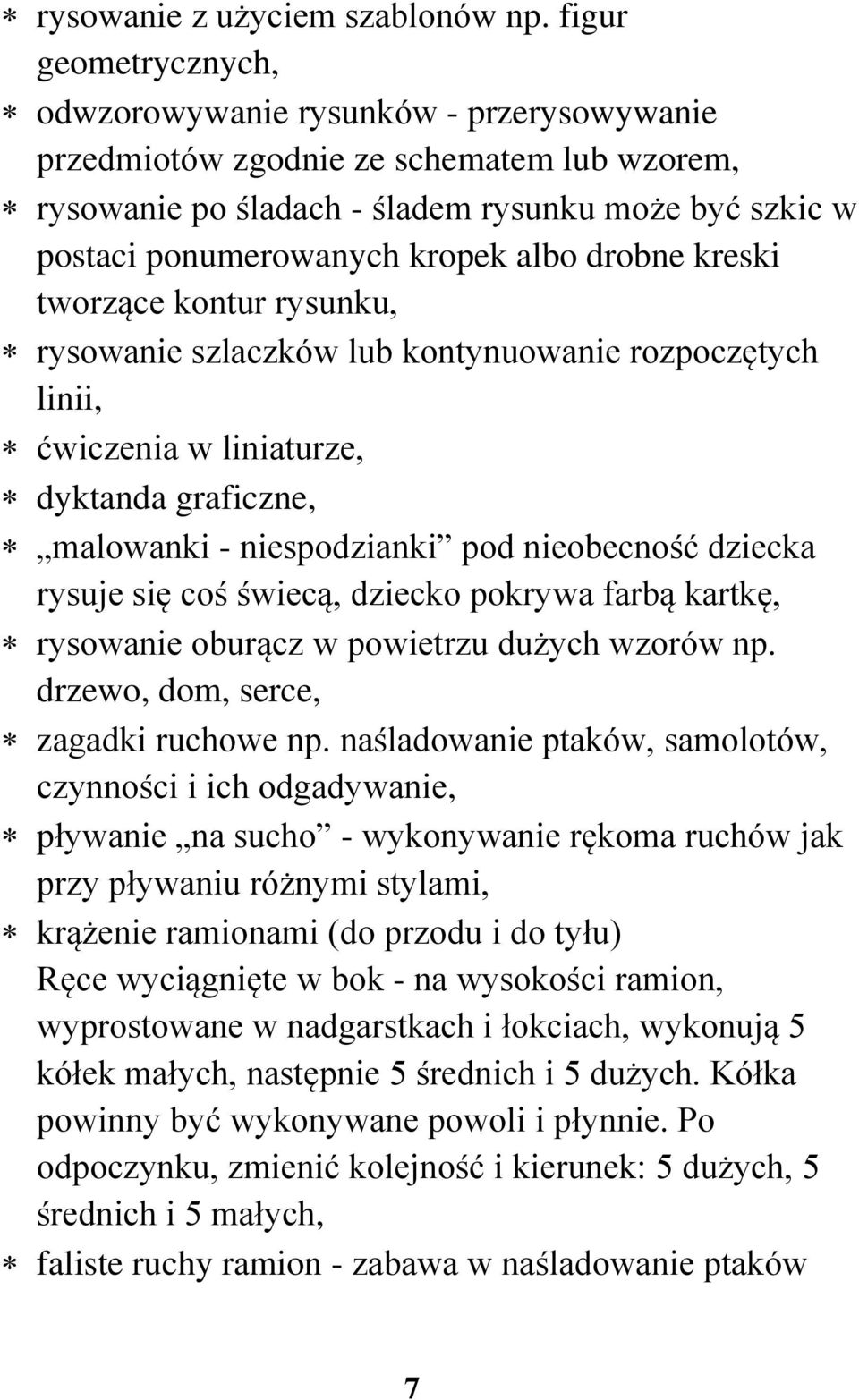 * rysowanie z użyciem szablonów np. figur geometrycznych,
* odwzorowywanie rysunków - przerysowywanie przedmiotów zgodnie ze schematem lub wzorem,
* rysowanie po śladach - śladem rysunku może być szkic w postaci ponumerowanych kropek albo drobne kreski tworzące kontur rysunku,
* rysowanie szlaczków lub kontynuowanie rozpoczętych linii,
* ćwiczenia w liniaturze,
* dyktanda graficzne,
* „malowanki - niespodzianki” pod nieobecność dziecka rysuje się coś świecą, dziecko pokrywa farbą kartkę,
* rysowanie oburącz w powietrzu dużych wzorów np. drzewo, dom, serce,
* zagadki ruchowe np. naśladowanie ptaków, samolotów, czynności i ich odgadywanie,
* pływanie „na sucho” - wykonywanie rękoma ruchów jak przy pływaniu różnymi stylami,
* krążenie ramionami (do przodu i do tyłu) Ręce wyciągnięte w bok - na wysokości ramion, wyprostowane w nadgarstkach i łokciach, wykonują 5 kółek małych, następnie 5 średnich i 5 dużych. Kółka powinny być wykonywane powoli i płynnie. Po odpoczynku, zmienić kolejność i kierunek: 5 dużych, 5 średnich i 5 małych,
* faliste ruchy ramion - zabawa w naśladowanie ptaków

7